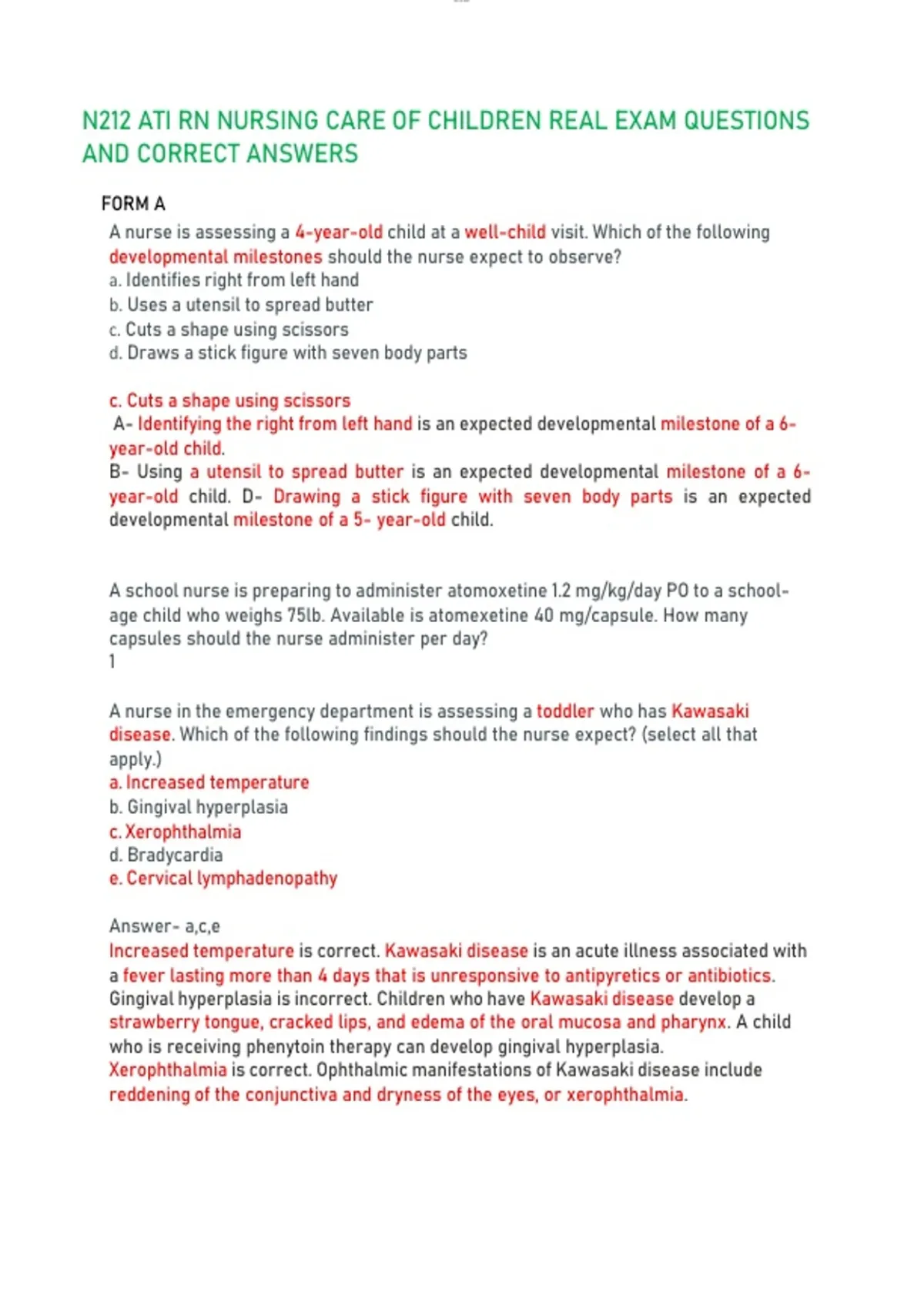 N212 ATI RN NURSING CARE OF CHILDREN REAL EXAM QUESTIONS AND CORRECT ANSWERS

FORM A

A nurse is assessing a 4-year-old child at a well-child visit. Which of the following developmental milestones should the nurse expect to observe?
a. Identifies right from left hand
b. Uses a utensil to spread butter
c. Cuts a shape using scissors
d. Draws a stick figure with seven body parts

c. Cuts a shape using scissors
A- Identifying the right from left hand is an expected developmental milestone of a 6-year-old child.
B- Using a utensil to spread butter is an expected developmental milestone of a 6-year-old child. D- Drawing a stick figure with seven body parts is an expected developmental milestone of a 5- year-old child.

A school nurse is preparing to administer atomoxetine 1.2 mg/kg/day PO to a school-age child who weighs 75lb. Available is atomexetine 40 mg/capsule. How many capsules should the nurse administer per day?
1

A nurse in the emergency department is assessing a toddler who has Kawasaki disease. Which of the following findings should the nurse expect? (select all that apply.)
a. Increased temperature
b. Gingival hyperplasia
c. Xerophthalmia
d. Bradycardia
e. Cervical lymphadenopathy

Answer- a,c,e
Increased temperature is correct. Kawasaki disease is an acute illness associated with a fever lasting more than 4 days that is unresponsive to antipyretics or antibiotics. Gingival hyperplasia is incorrect. Children who have Kawasaki disease develop a strawberry tongue, cracked lips, and edema of the oral mucosa and pharynx. A child who is receiving phenytoin therapy can develop gingival hyperplasia.
Xerophthalmia is correct. Ophthalmic manifestations of Kawasaki disease include reddening of the conjunctiva and dryness of the eyes, or xerophthalmia.